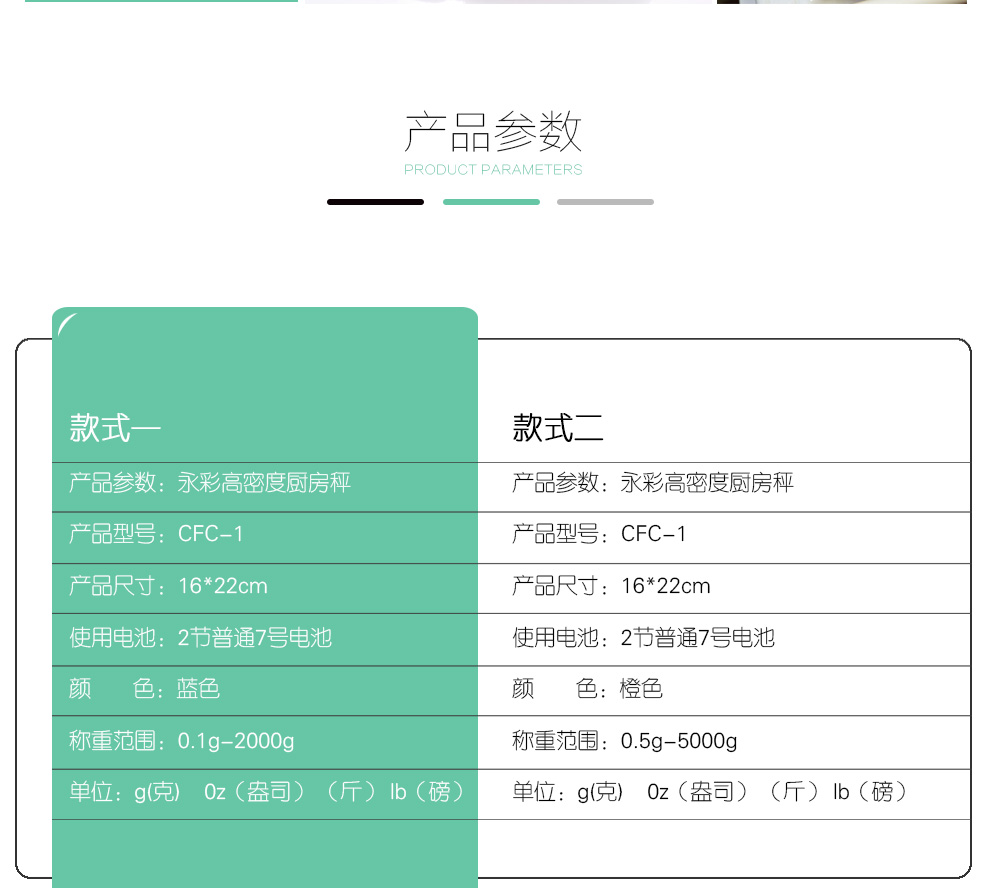 产品参数
PRODUCT PARAMETERS

款式一
产品参数：永彩高密度厨房秤
产品型号：CFC-1
产品尺寸：16*22cm
使用电池：2节普通7号电池
颜 色：蓝色
称重范围：0.1g-2000g
单位：g(克) 0z（盎司）（斤）lb（磅）

款式二
产品参数：永彩高密度厨房秤
产品型号：CFC-1
产品尺寸：16*22cm
使用电池：2节普通7号电池
颜 色：橙色
称重范围：0.5g-5000g
单位：g(克) 0z（盎司）（斤）lb（磅）